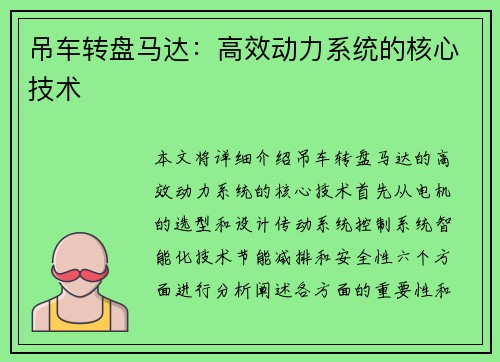 吊车转盘马达：高效动力系统的核心技术

本文将详细介绍吊车转盘马达的高效动力系统的核心技术首先从电机的选型和设计传动系统控制系统智能化技术节能减排和安全性六个方面进行分析阐述各方面的重要性和